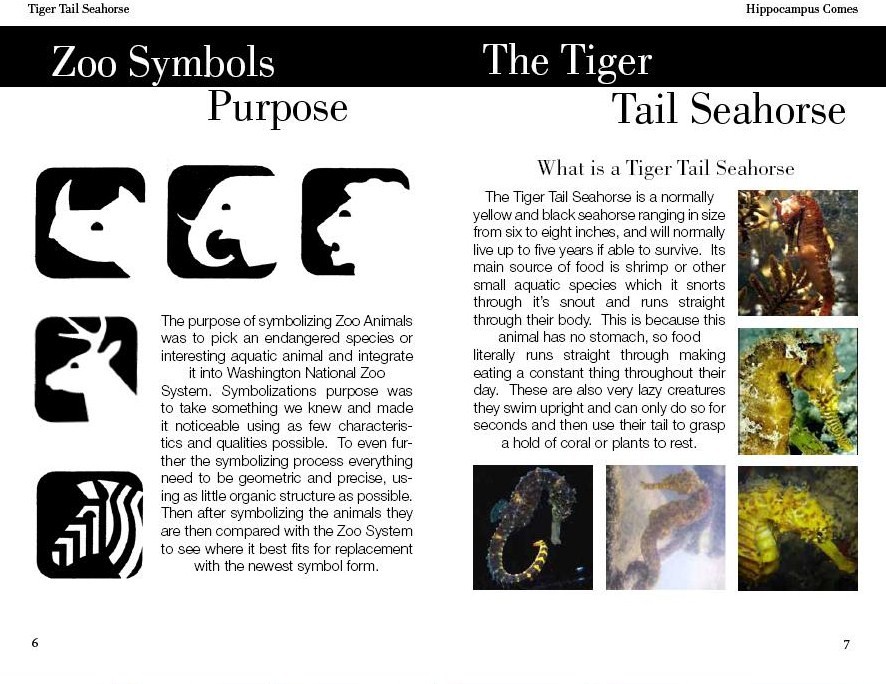 Tiger Tail Seahorse

Zoo Symbols
Purpose

The purpose of symbolizing Zoo Animals was to pick an endangered species or interesting aquatic animal and integrate it into Washington National Zoo System. Symbolizations purpose was to take something we knew and made it noticeable using as few characteristics and qualities possible. To even further the symbolizing process everything need to be geometric and precise, using as little organic structure as possible. Then after symbolizing the animals they are then compared with the Zoo System to see where it best fits for replacement with the newest symbol form.

6

Hippocampus Comes

The Tiger
Tail Seahorse

What is a Tiger Tail Seahorse

The Tiger Tail Seahorse is a normally yellow and black seahorse ranging in size from six to eight inches, and will normally live up to five years if able to survive. Its main source of food is shrimp or other small aquatic species which it snorts through it's snout and runs straight through their body. This is because this animal has no stomach, so food literally runs straight through making eating a constant thing throughout their day. These are also very lazy creatures they swim upright and can only do so for seconds and then use their tail to grasp a hold of coral or plants to rest.

7